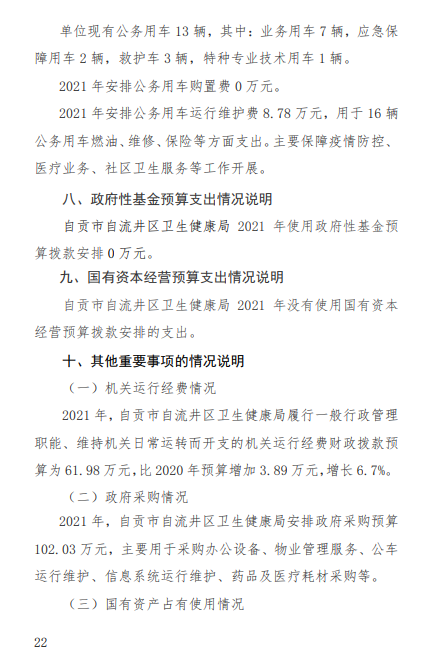 单位现有公务用车 13 辆，其中：业务用车 7 辆，应急保障用车 2 辆，救护车 3 辆，特种专业技术用车 1 辆。

2021 年安排公务用车购置费 0 万元。

2021 年安排公务用车运行维护费 8.78 万元，用于 16 辆公务用车燃油、维修、保险等方面支出。主要保障疫情防控、医疗业务、社区卫生服务等工作开展。

八、政府性基金预算支出情况说明

自贡市自流井区卫生健康局 2021 年使用政府性基金预算拨款安排 0 万元。

九、国有资本经营预算支出情况说明

自贡市自流井区卫生健康局 2021 年没有使用国有资本经营预算拨款安排的支出。

十、其他重要事项的情况说明

（一）机关运行经费情况

2021 年，自贡市自流井区卫生健康局履行一般行政管理职能、维持机关日常运转而开支的机关运行经费财政拨款预算为 61.98 万元，比 2020 年预算增加 3.89 万元，增长 6.7%。

（二）政府采购情况

2021 年，自贡市自流井区卫生健康局安排政府采购预算 102.03 万元，主要用于采购办公设备、物业管理服务、公车运行维护、信息系统运行维护、药品及医疗耗材采购等。

（三）国有资产占有使用情况

22